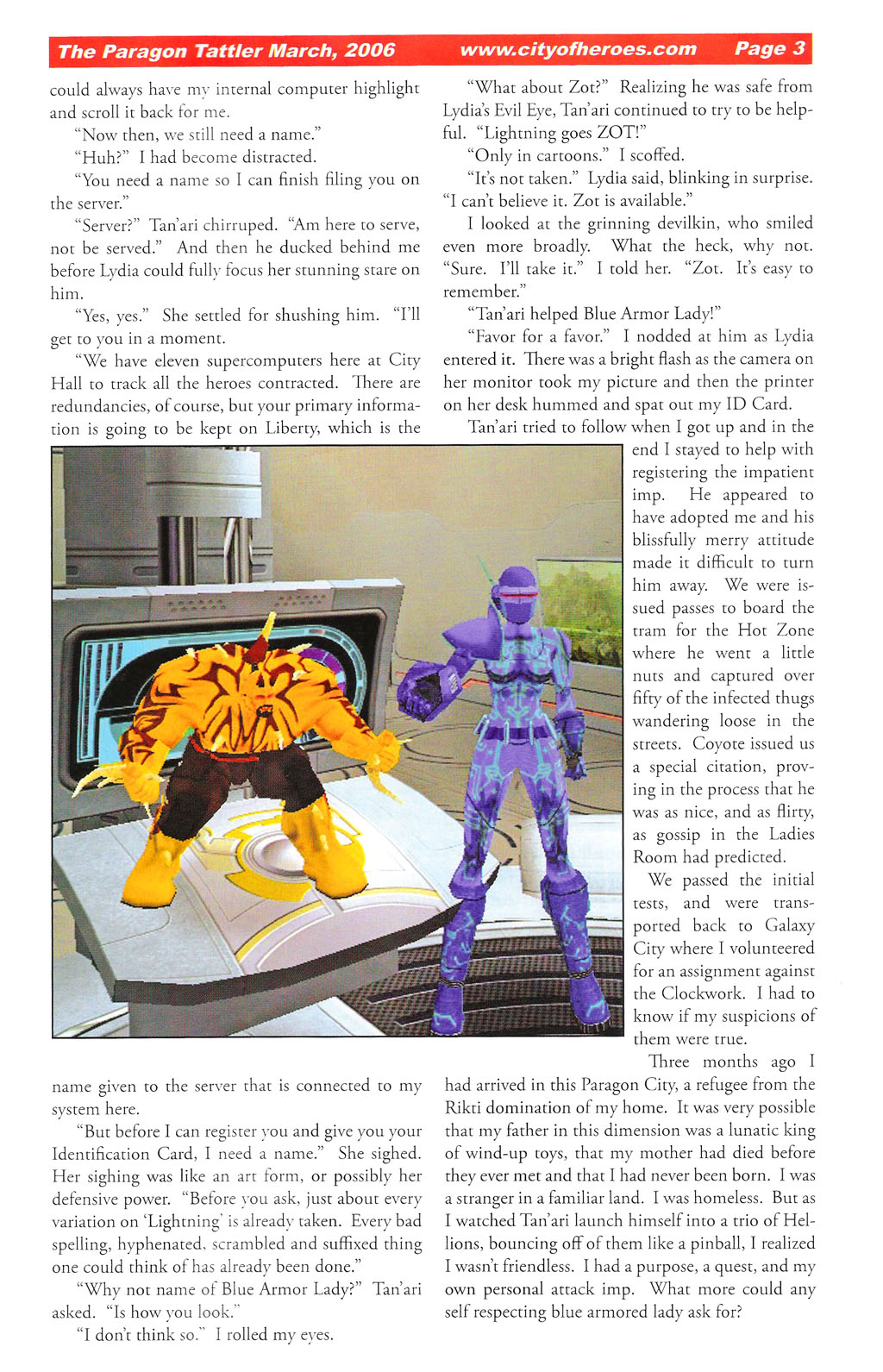 The Paragon Tattler March, 2006 www.cityofheroes.com Page 3

could always have my internal computer highlight and scroll it back for me.

"Now then, we still need a name."

"Huh?" I had become distracted.

"You need a name so I can finish filing you on the server."

"Server?" Tan'ari chirruped. "Am here to serve, not be served." And then he ducked behind me before Lydia could fully focus her stunning stare on him.

"Yes, yes." She settled for shushing him. "I'll get to you in a moment.

"We have eleven supercomputers here at City Hall to track all the heroes contracted. There are redundancies, of course, but your primary information is going to be kept on Liberty, which is the name given to the server that is connected to my system here.

"But before I can register you and give you your Identification Card, I need a name." She sighed. Her sighing was like an art form, or possibly her defensive power. "Before you ask, just about every variation on 'Lightning' is already taken. Every bad spelling, hyphenated, scrambled and suffixed thing one could think of has already been done."

"Why not name of Blue Armor Lady?" Tan'ari asked. "Is how you look."

"I don't think so." I rolled my eyes.

"What about Zot?" Realizing he was safe from Lydia's Evil Eye, Tan'ari continued to try to be helpful. "Lightning goes ZOT!"

"Only in cartoons." I scoffed.

"It's not taken." Lydia said, blinking in surprise. "I can't believe it. Zot is available."

I looked at the grinning devilkin, who smiled even more broadly. What the heck, why not. "Sure. I'll take it." I told her. "Zot. It's easy to remember."

"Tan'ari helped Blue Armor Lady!"

"Favor for a favor." I nodded at him as Lydia entered it. There was a bright flash as the camera on her monitor took my picture and then the printer on her desk hummed and spat out my ID Card.

Tan'ari tried to follow when I got up and in the end I stayed to help with registering the impatient imp. He appeared to have adopted me and his blissfully merry attitude made it difficult to turn him away. We were issued passes to board the tram for the Hot Zone where he went a little nuts and captured over fifty of the infected thugs wandering loose in the streets. Coyote issued us a special citation, proving in the process that he was as nice, and as flirty, as gossip in the Ladies Room had predicted.

We passed the initial tests, and were transported back to Galaxy City where I volunteered for an assignment against the Clockwork. I had to know if my suspicions of them were true.

Three months ago I had arrived in this Paragon City, a refugee from the Rikti domination of my home. It was very possible that my father in this dimension was a lunatic king of wind-up toys, that my mother had died before they ever met and that I had never been born. I was a stranger in a familiar land. I was homeless. But as I watched Tan'ari launch himself into a trio of Hellions, bouncing off of them like a pinball, I realized I wasn't friendless. I had a purpose, a quest, and my own personal attack imp. What more could any self respecting blue armored lady ask for?